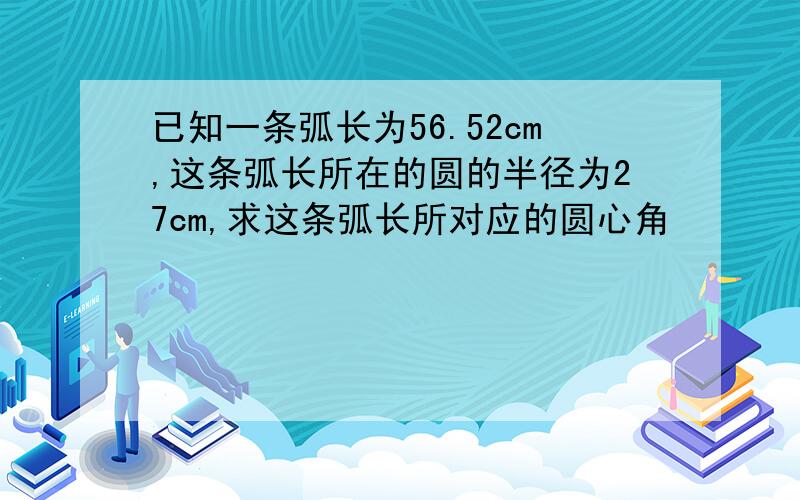 已知一条弧长为56.52cm,这条弧长所在的圆的半径为27cm,求这条弧长所对应的圆心角

E-LEARNING